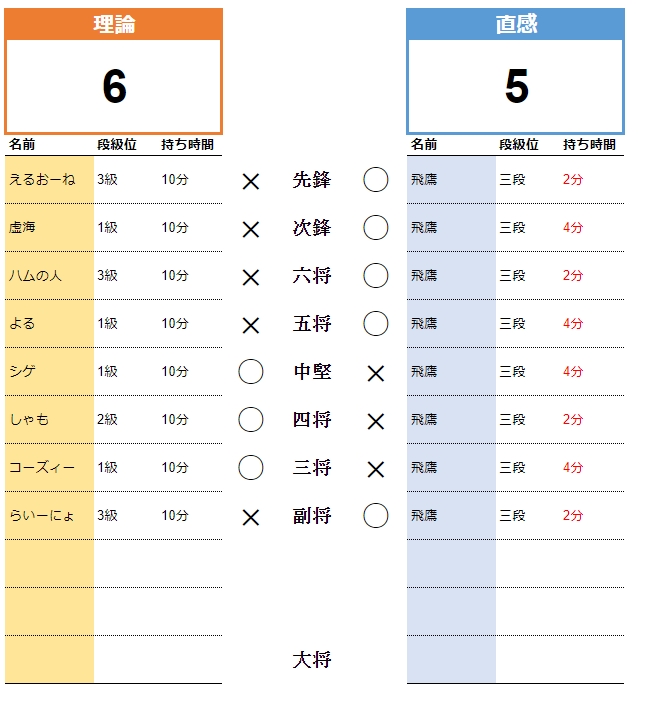 理論

6

直感

5

| 名前 | 段級位 | 持ち時間 | | | | 名前 | 段級位 | 持ち時間 |
|---|---|---|---|---|---|---|---|---|
| えるおーね | 3級 | 10分 | × | 先鋒 | ○ | 飛鷹 | 三段 | 2分 |
| 虚海 | 1級 | 10分 | × | 次鋒 | ○ | 飛鷹 | 三段 | 4分 |
| ハムの人 | 3級 | 10分 | × | 六将 | ○ | 飛鷹 | 三段 | 2分 |
| よる | 1級 | 10分 | × | 五将 | ○ | 飛鷹 | 三段 | 4分 |
| シゲ | 1級 | 10分 | ○ | 中堅 | × | 飛鷹 | 三段 | 4分 |
| しゃも | 2級 | 10分 | ○ | 四将 | × | 飛鷹 | 三段 | 2分 |
| コーズィー | 1級 | 10分 | ○ | 三将 | × | 飛鷹 | 三段 | 4分 |
| らいーにょ | 3級 | 10分 | × | 副将 | ○ | 飛鷹 | 三段 | 2分 |
| | | | | | | | | |
| | | | | | | | | |
| | | | | 大将 | | | | |